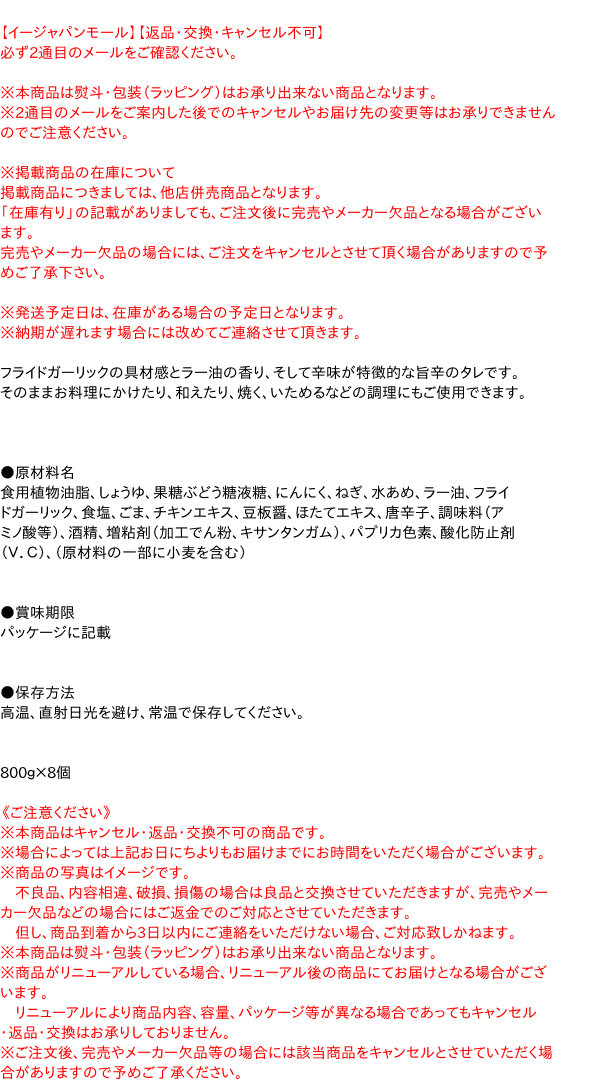 【イージャパンモール】【返品・交換・キャンセル不可】
必ず2通目のメールをご確認ください。

※本商品は熨斗・包装（ラッピング）はお承り出来ない商品となります。
※2通目のメールをご案内した後でのキャンセルやお届け先の変更等はお承りできませんのでご注意ください。

※掲載商品の在庫について
掲載商品につきましては、他店併売商品となります。
「在庫有り」の記載がありましても、ご注文後に完売やメーカー欠品となる場合がございます。
完売やメーカー欠品の場合には、ご注文をキャンセルとさせて頂く場合がありますので予めご了承下さい。

※発送予定日は、在庫がある場合の予定日となります。
※納期が遅れます場合には改めてご連絡させて頂きます。

フライドガーリックの具材感とラー油の香り、そして辛味が特徴的な旨辛のタレです。
そのままお料理にかけたり、和えたり、焼く、いためるなどの調理にもご使用できます。

●原材料名
食用植物油脂、しょうゆ、果糖ぶどう糖液糖、にんにく、ねぎ、水あめ、ラー油、フライドガーリック、食塩、ごま、チキンエキス、豆板醤、ほたてエキス、唐辛子、調味料（アミノ酸等）、酒精、増粘剤（加工でん粉、キサンタンガム）、パプリカ色素、酸化防止剤（V.C）、(原材料の一部に小麦を含む）

●賞味期限
パッケージに記載

●保存方法
高温、直射日光を避け、常温で保存してください。

800g×8個

《ご注意ください》
※本商品はキャンセル・返品・交換不可の商品です。
※場合によっては上記お日にちよりもお届けまでにお時間をいただく場合がございます。
※商品の写真はイメージです。
不良品、内容相違、破損、損傷の場合は良品と交換させていただきますが、完売やメーカー欠品などの場合にはご返金でのご対応とさせていただきます。
但し、商品到着から3日以内にご連絡をいただけない場合、ご対応致しかねます。
※本商品は熨斗・包装（ラッピング）はお承り出来ない商品となります。
※商品がリニューアルしている場合、リニューアル後の商品にてお届けとなる場合がございます。
リニューアルにより商品内容、容量、パッケージ等が異なる場合であってもキャンセル・返品・交換はお承りしておりません。
※ご注文後、完売やメーカー欠品等の場合には該当商品をキャンセルとさせていただく場合がありますので予めご了承ください。